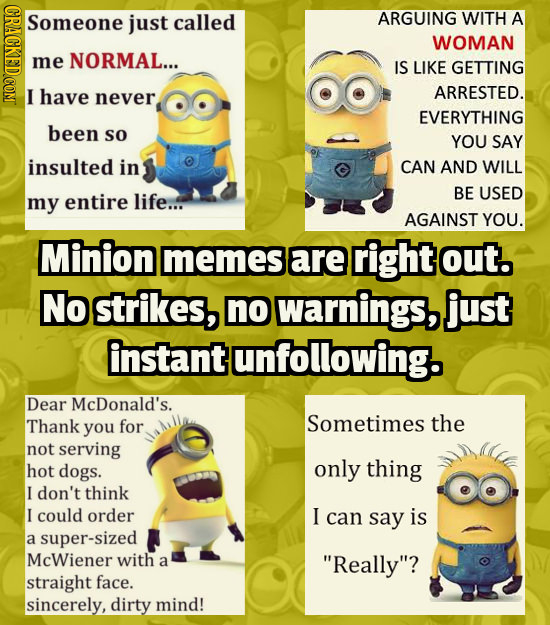 CRACKED.COM

Someone just called me NORMAL... I have never been so insulted in my entire life...

ARGUING WITH A WOMAN IS LIKE GETTING ARRESTED. EVERYTHING YOU SAY CAN AND WILL BE USED AGAINST YOU.

Minion memes are right out. No strikes, no warnings, just instant unfollowing.

Dear McDonald's. Thank you for not serving hot dogs. I don't think I could order a super-sized McWiener with a straight face. sincerely, dirty mind!

Sometimes the only thing I can say is "Really"?